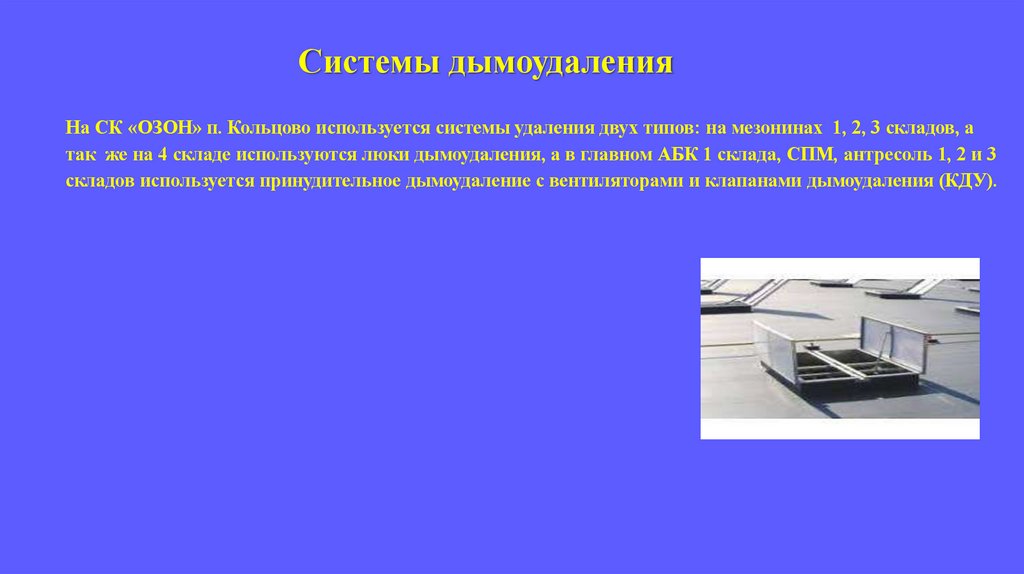 Системы дымоудаления

На СК «ОЗОН» п. Кольцово используется системы удаления двух типов: на мезонинах 1, 2, 3 складов, а так же на 4 складе используются люки дымоудаления, а в главном АБК 1 склада, СПМ, антресоль 1, 2 и 3 складов используется принудительное дымоудаление с вентиляторами и клапанами дымоудаления (КДУ).